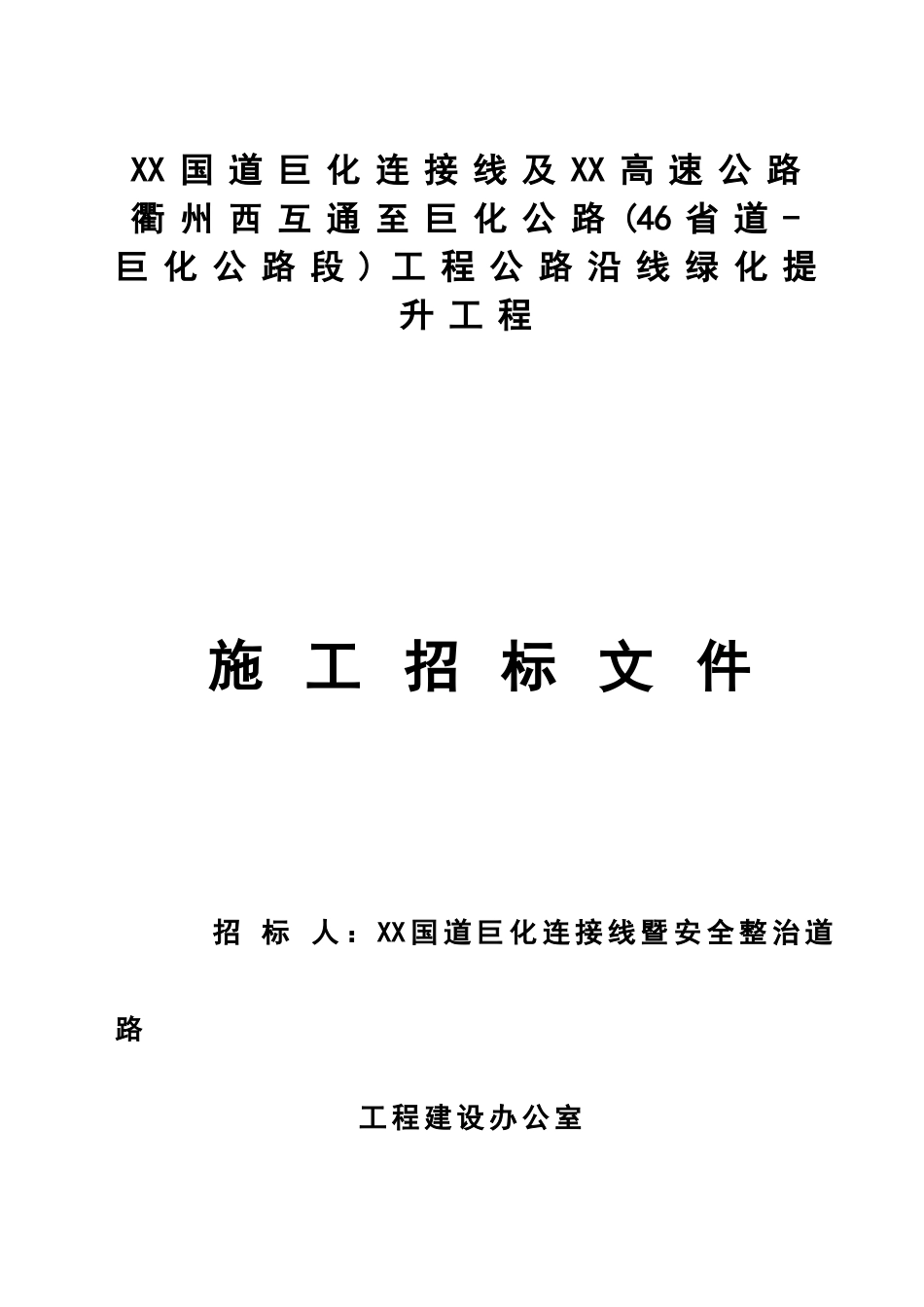 XX国道巨化连接线及XX高速公路衢州西互通至巨化公路(46省道-巨化公路段）工程公路沿线绿化提升工程

施工招标文件

招标人：XX国道巨化连接线暨安全整治道路

工程建设办公室